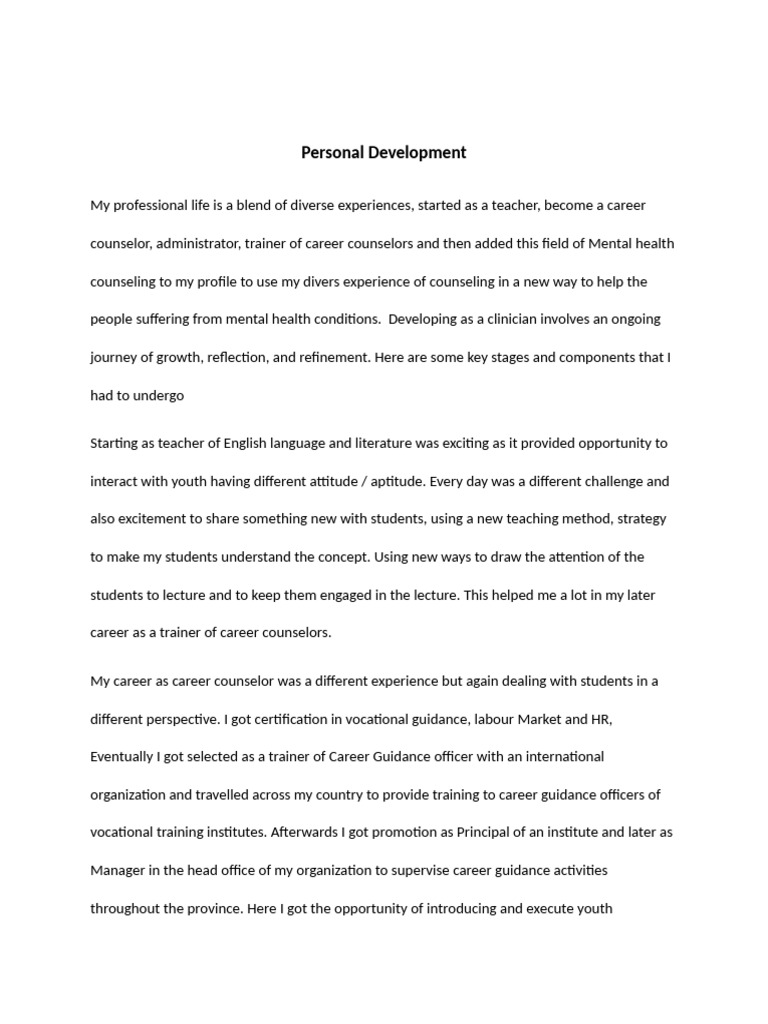 Personal Development

My professional life is a blend of diverse experiences, started as a teacher, become a career counselor, administrator, trainer of career counselors and then added this field of Mental health counseling to my profile to use my divers experience of counseling in a new way to help the people suffering from mental health conditions.  Developing as a clinician involves an ongoing journey of growth, reflection, and refinement. Here are some key stages and components that I had to undergo

Starting as teacher of English language and literature was exciting as it provided opportunity to interact with youth having different attitude / aptitude. Every day was a different challenge and also excitement to share something new with students, using a new teaching method, strategy to make my students understand the concept. Using new ways to draw the attention of the students to lecture and to keep them engaged in the lecture. This helped me a lot in my later career as a trainer of career counselors.

My career as career counselor was a different experience but again dealing with students in a different perspective. I got certification in vocational guidance, labour Market and HR, Eventually I got selected as a trainer of Career Guidance officer with an international organization and travelled across my country to provide training to career guidance officers of vocational training institutes. Afterwards I got promotion as Principal of an institute and later as Manager in the head office of my organization to supervise career guidance activities throughout the province. Here I got the opportunity of introducing and execute youth